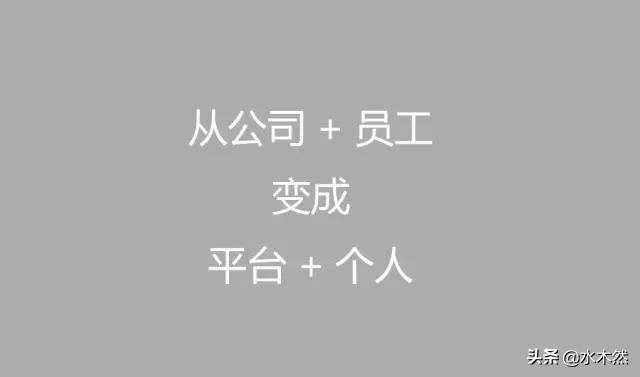 从公司 + 员工
变成
平台 + 个人

头条 @水木然